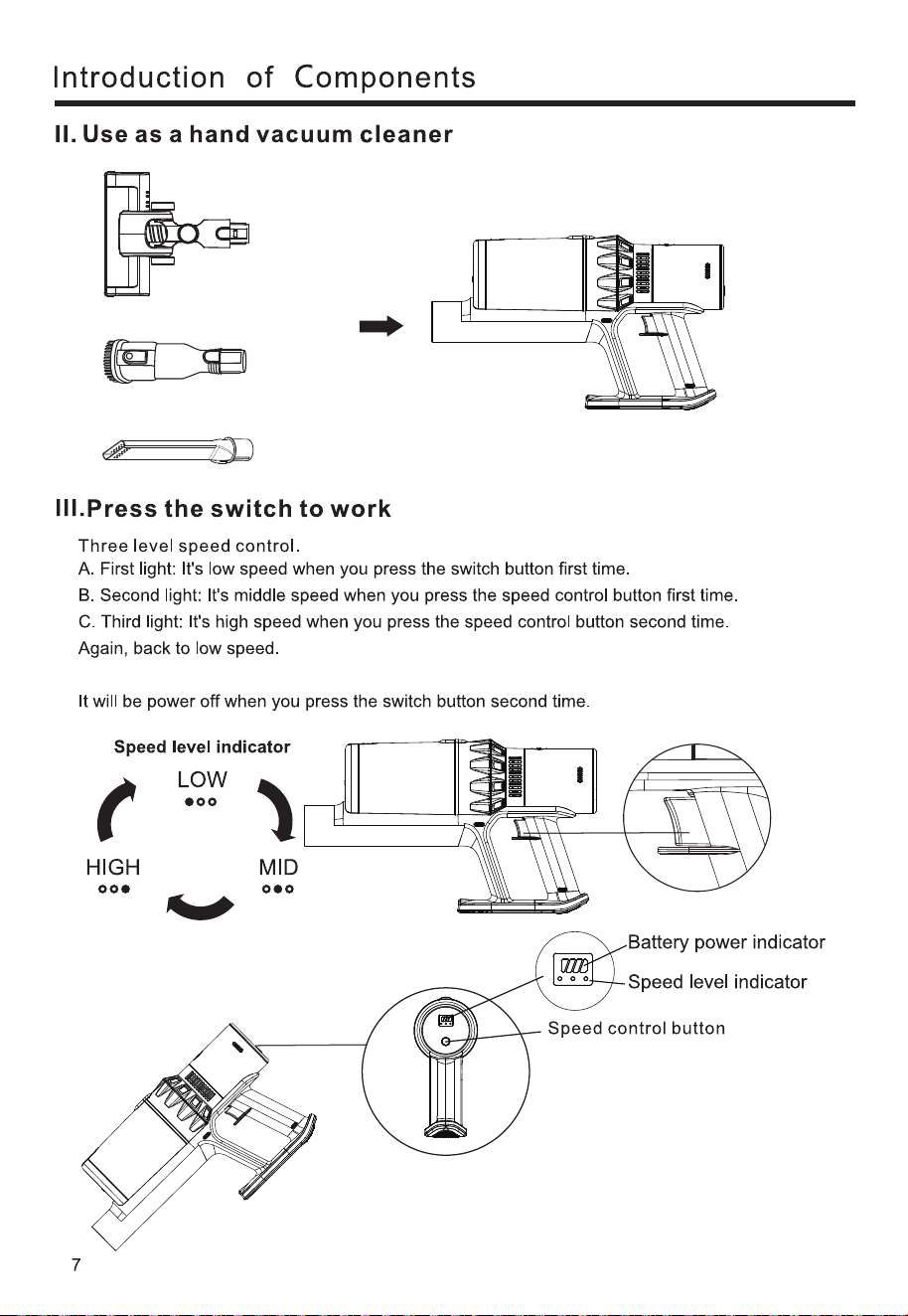 Introduction of Components

II. Use as a hand vacuum cleaner

III.Press the switch to work

Three level speed control.

A. First light: It's low speed when you press the switch button first time.

B. Second light: It's middle speed when you press the speed control button first time.

C. Third light: It's high speed when you press the speed control button second time.

Again, back to low speed.

It will be power off when you press the switch button second time.

Speed level indicator

LOW

HIGH

MID

Battery power indicator

Speed level indicator

Speed control button

7